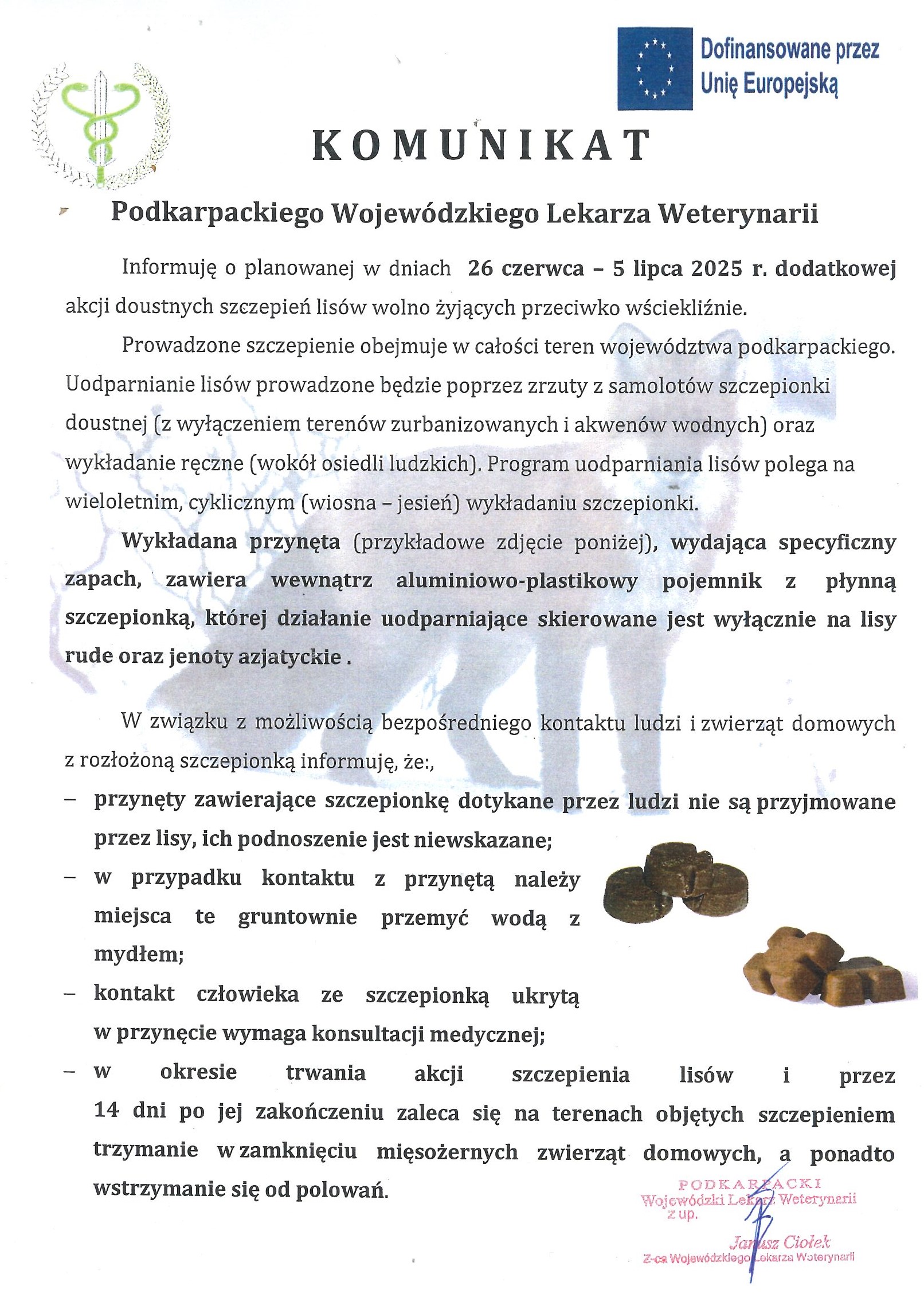 Dofinansowane przez Unię Europejską

KOMUNIKAT

Podkarpackiego Wojewódzkiego Lekarza Weterynarii

Informuję o planowanej w dniach 26 czerwca – 5 lipca 2025 r. dodatkowej akcji doustnych szczepień lisów wolno żyjących przeciwko wściekliźnie.

Prowadzone szczepienie obejmuje w całości teren województwa podkarpackiego. Uodparnianie lisów prowadzone będzie poprzez zrzuty z samolotów szczepionki doustnej (z wyłączeniem terenów zurbanizowanych i akwenów wodnych) oraz wykładanie ręczne (wokół osiedli ludzkich). Program uodparniania lisów polega na wieloletnim, cyklicznym (wiosna – jesień) wykładaniu szczepionki.

Wykładana przynęta (przykładowe zdjęcie poniżej), wydająca specyficzny zapach, zawiera wewnątrz aluminiowo-plastikowy pojemnik z płynną szczepionką, której działanie uodparniające skierowane jest wyłącznie na lisy rude oraz jenoty azjatyckie .

W związku z możliwością bezpośredniego kontaktu ludzi i zwierząt domowych z rozłożoną szczepionką informuję, że:,

– przynęty zawierające szczepionkę dotykane przez ludzi nie są przyjmowane przez lisy, ich podnoszenie jest niewskazane;
– w przypadku kontaktu z przynętą należy miejsca te gruntownie przemyć wodą z mydłem;
– kontakt człowieka ze szczepionką ukrytą w przynęcie wymaga konsultacji medycznej;
– w okresie trwania akcji szczepienia lisów i przez 14 dni po jej zakończeniu zaleca się na terenach objętych szczepieniem trzymanie w zamknięciu mięsożernych zwierząt domowych, a ponadto wstrzymanie się od polowań.

PODKARPACKI Wojewódzki Lekarz Weterynarii z up.
Janusz Ciołek
Z-ca Wojewódzkiego Lekarza Weterynarii